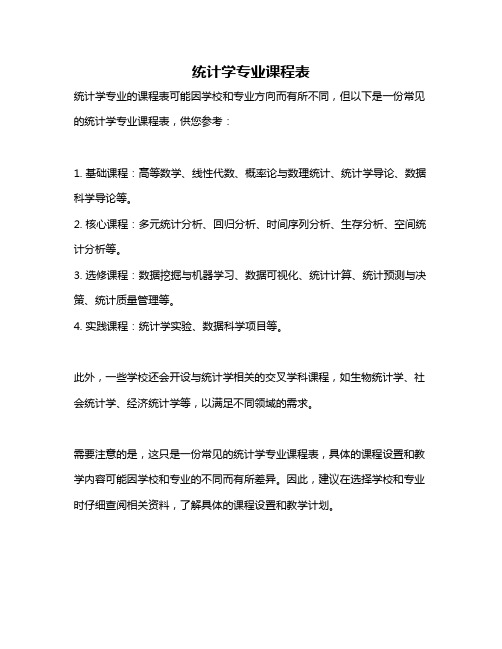 统计学专业课程表

统计学专业的课程表可能因学校和专业方向而有所不同，但以下是一份常见的统计学专业课程表，供您参考：

1. 基础课程：高等数学、线性代数、概率论与数理统计、统计学导论、数据科学导论等。
2. 核心课程：多元统计分析、回归分析、时间序列分析、生存分析、空间统计分析等。
3. 选修课程：数据挖掘与机器学习、数据可视化、统计计算、统计预测与决策、统计质量管理等。
4. 实践课程：统计学实验、数据科学项目等。

此外，一些学校还会开设与统计学相关的交叉学科课程，如生物统计学、社会统计学、经济统计学等，以满足不同领域的需求。

需要注意的是，这只是一份常见的统计学专业课程表，具体的课程设置和教学内容可能因学校和专业的不同而有所差异。因此，建议在选择学校和专业时仔细查阅相关资料，了解具体的课程设置和教学计划。